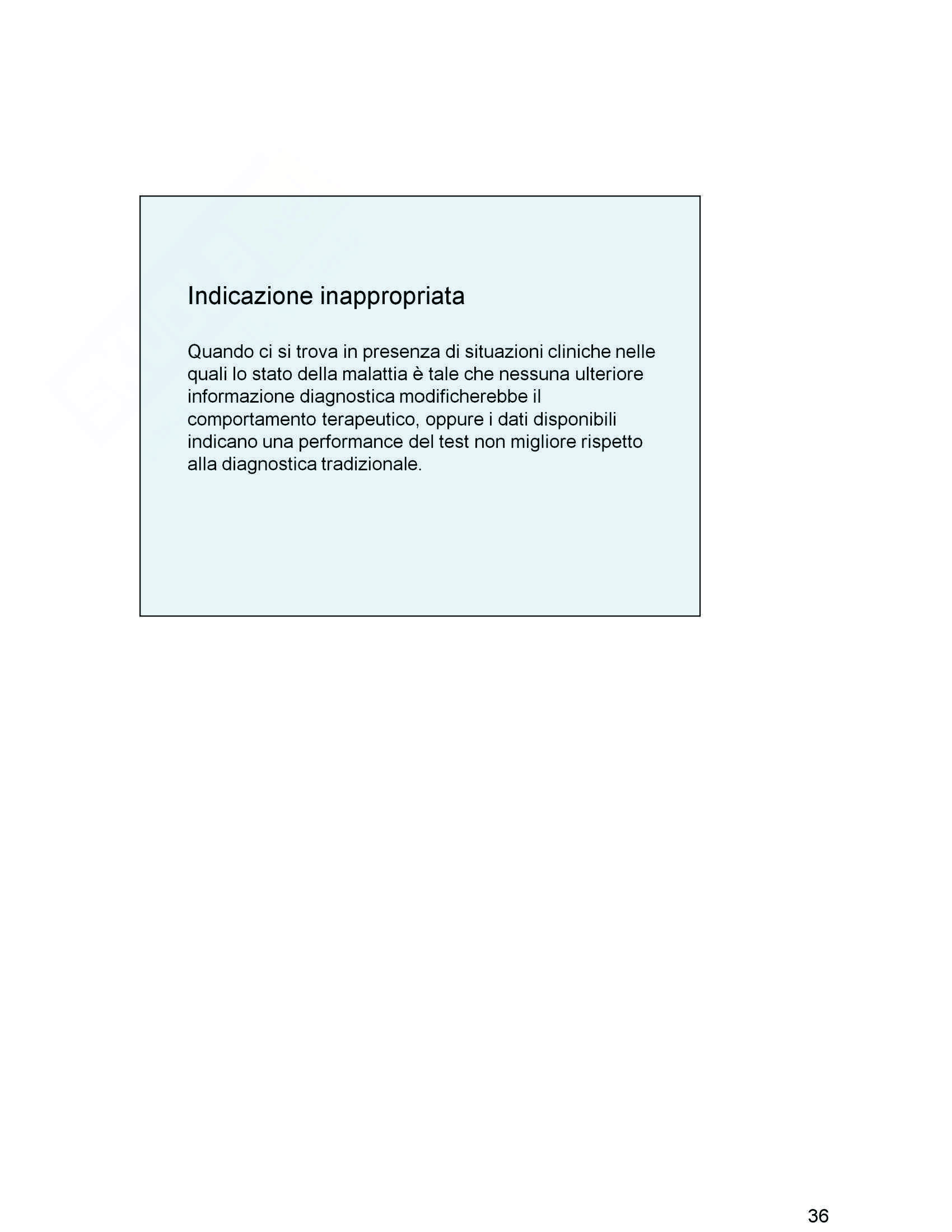 Indicazione inappropriata

Quando ci si trova in presenza di situazioni cliniche nelle quali lo stato della malattia è tale che nessuna ulteriore informazione diagnostica modificherebbe il comportamento terapeutico, oppure i dati disponibili indicano una performance del test non migliore rispetto alla diagnostica tradizionale.

36